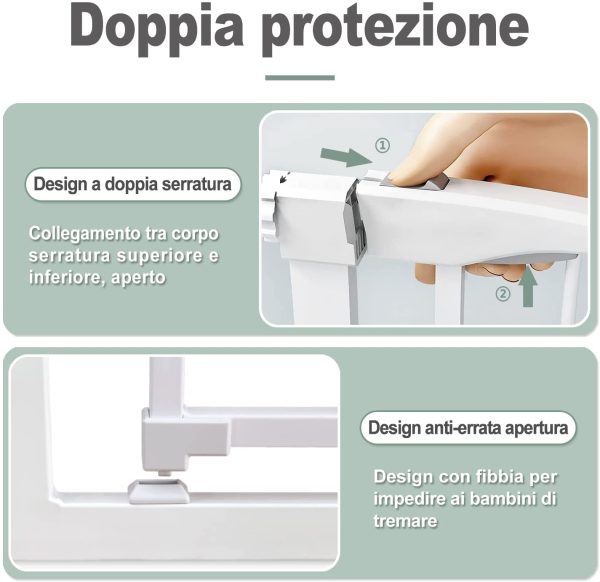 Doppia protezione

Design a doppia serratura

Collegamento tra corpo serratura superiore e inferiore, aperto

①

②

Design anti-errata apertura

Design con fibbia per impedire ai bambini di tremare